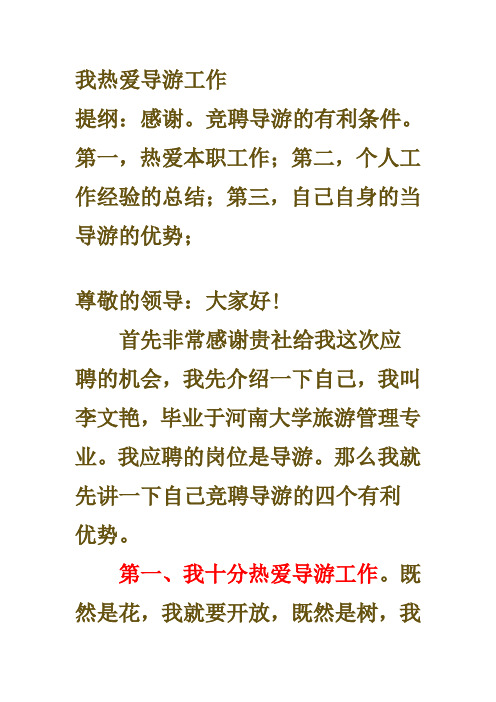 我热爱导游工作
提纲：感谢。竞聘导游的有利条件。第一，热爱本职工作；第二，个人工作经验的总结；第三，自己自身的当导游的优势；

尊敬的领导：大家好！

首先非常感谢贵社给我这次应聘的机会，我先介绍一下自己，我叫李文艳，毕业于河南大学旅游管理专业。我应聘的岗位是导游。那么我就先讲一下自己竞聘导游的四个有利优势。

第一、我十分热爱导游工作。既然是花，我就要开放，既然是树，我